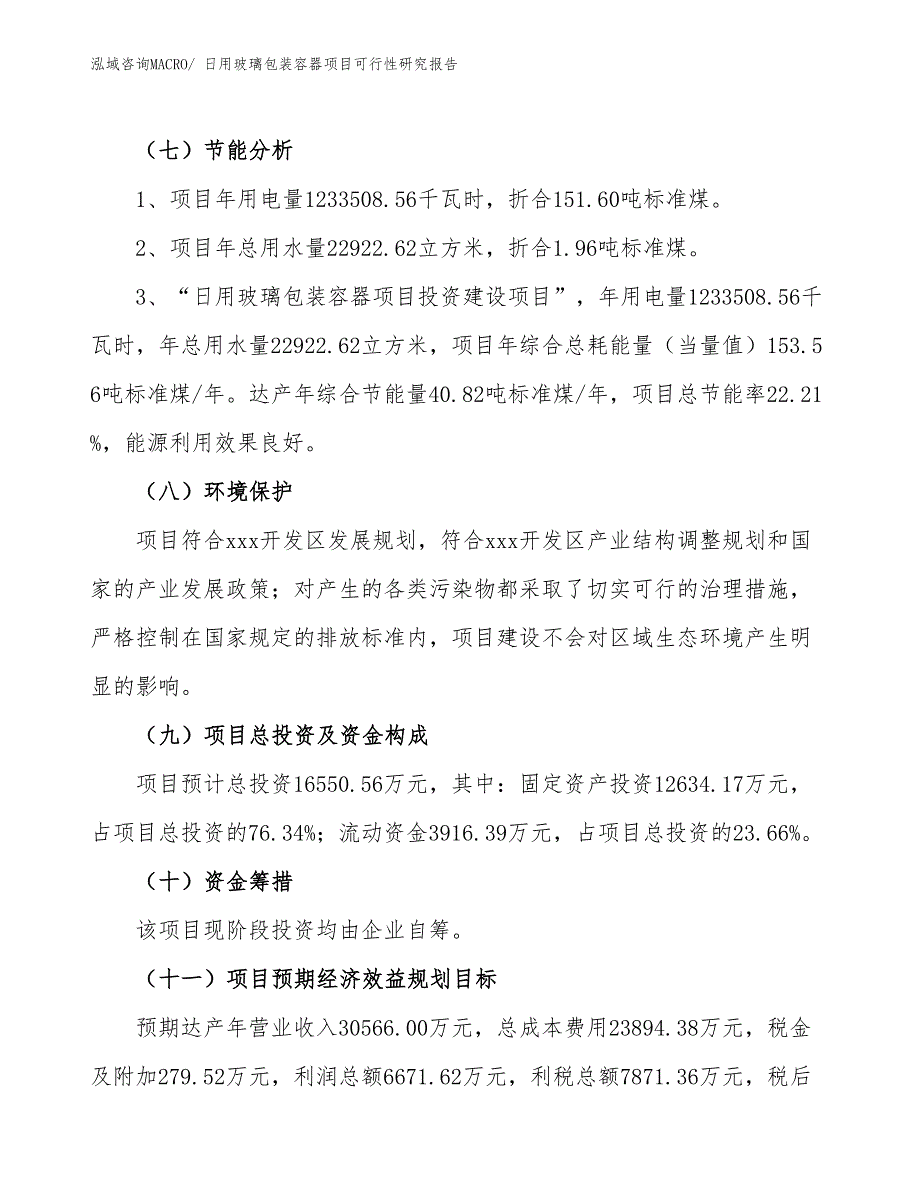 泓域咨询MACRO/ 日用玻璃包装容器项目可行性研究报告

（七）节能分析

1、项目年用电量1233508.56千瓦时，折合151.60吨标准煤。

2、项目年总用水量22922.62立方米，折合1.96吨标准煤。

3、“日用玻璃包装容器项目投资建设项目”，年用电量1233508.56千瓦时，年总用水量22922.62立方米，项目年综合总耗能量（当量值）153.56吨标准煤/年。达产年综合节能量40.82吨标准煤/年，项目总节能率22.21%，能源利用效果良好。

（八）环境保护

项目符合xxx开发区发展规划，符合xxx开发区产业结构调整规划和国家的产业发展政策；对产生的各类污染物都采取了切实可行的治理措施，严格控制在国家规定的排放标准内，项目建设不会对区域生态环境产生明显的影响。

（九）项目总投资及资金构成

项目预计总投资16550.56万元，其中：固定资产投资12634.17万元，占项目总投资的76.34%；流动资金3916.39万元，占项目总投资的23.66%。

（十）资金筹措

该项目现阶段投资均由企业自筹。

（十一）项目预期经济效益规划目标

预期达产年营业收入30566.00万元，总成本费用23894.38万元，税金及附加279.52万元，利润总额6671.62万元，利税总额7871.36万元，税后